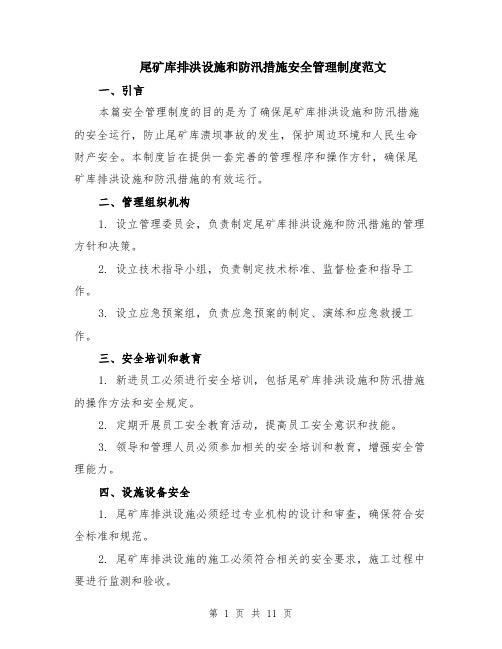 尾矿库排洪设施和防汛措施安全管理制度范文

一、引言

本篇安全管理制度的目的是为了确保尾矿库排洪设施和防汛措施的安全运行，防止尾矿库溃坝事故的发生，保护周边环境和人民生命财产安全。本制度旨在提供一套完善的管理程序和操作方针，确保尾矿库排洪设施和防汛措施的有效运行。

二、管理组织机构

1. 设立管理委员会，负责制定尾矿库排洪设施和防汛措施的管理方针和决策。

2. 设立技术指导小组，负责制定技术标准、监督检查和指导工作。

3. 设立应急预案组，负责应急预案的制定、演练和应急救援工作。

三、安全培训和教育

1. 新进员工必须进行安全培训，包括尾矿库排洪设施和防汛措施的操作方法和安全规定。

2. 定期开展员工安全教育活动，提高员工安全意识和技能。

3. 领导和管理人员必须参加相关的安全培训和教育，增强安全管理能力。

四、设施设备安全

1. 尾矿库排洪设施必须经过专业机构的设计和审查，确保符合安全标准和规范。

2. 尾矿库排洪设施的施工必须符合相关的安全要求，施工过程中要进行监测和验收。

第 1 页 共 11 页